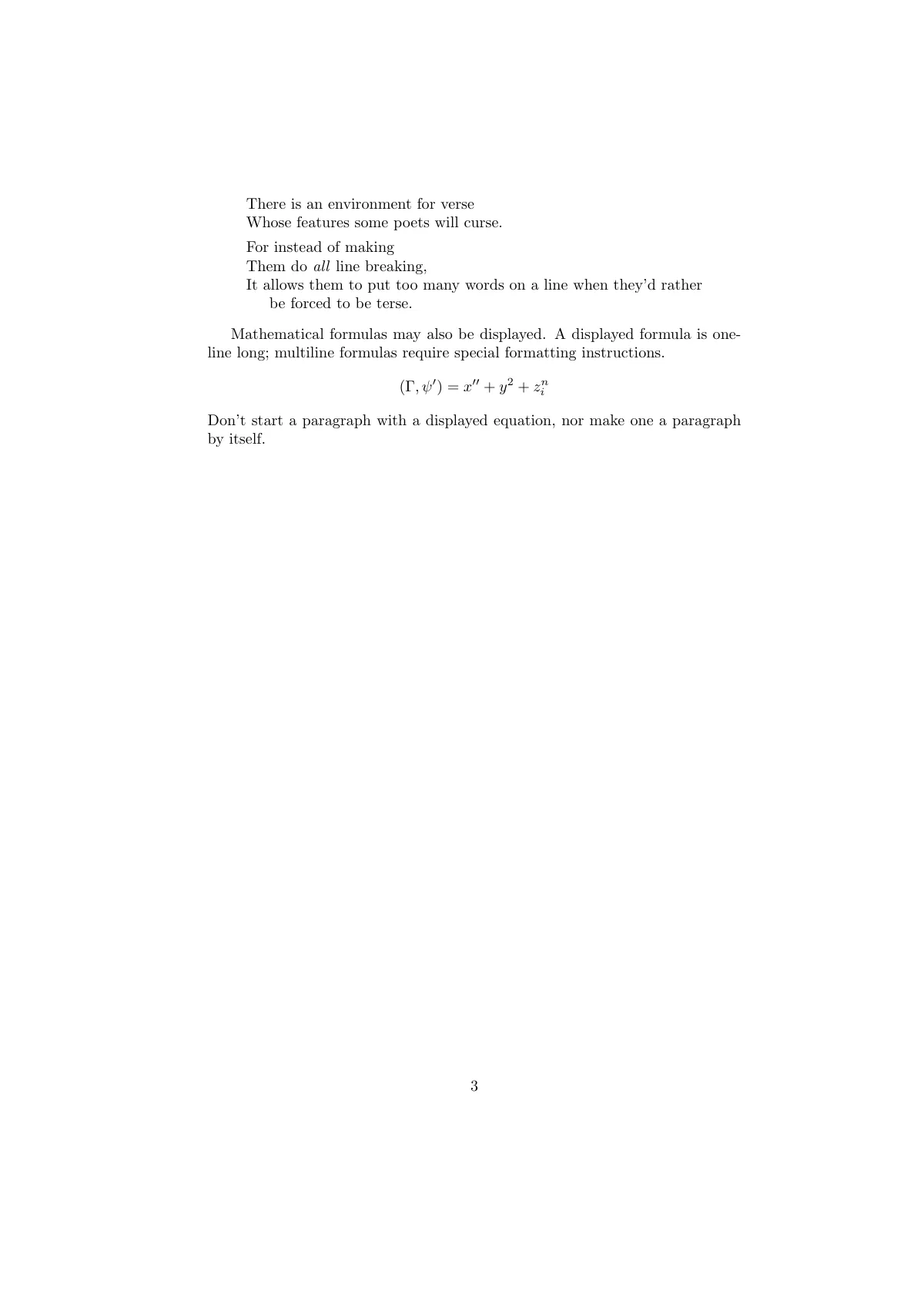 There is an environment for verse
Whose features some poets will curse.

For instead of making
Them do all line breaking,
It allows them to put too many words on a line when they'd rather be forced to be terse.

Mathematical formulas may also be displayed. A displayed formula is one-line long; multiline formulas require special formatting instructions.

$(\Gamma, \psi') = x'' + y^2 + z_i^n$

Don't start a paragraph with a displayed equation, nor make one a paragraph by itself.

3